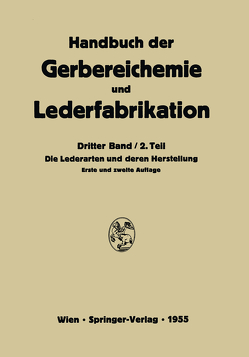 Handbuch der
Gerbereichemie
und
Lederfabrikation

Dritter Band / 2. Teil
Die Lederarten und deren Herstellung
Erste und zweite Auflage

Wien · Springer-Verlag · 1955